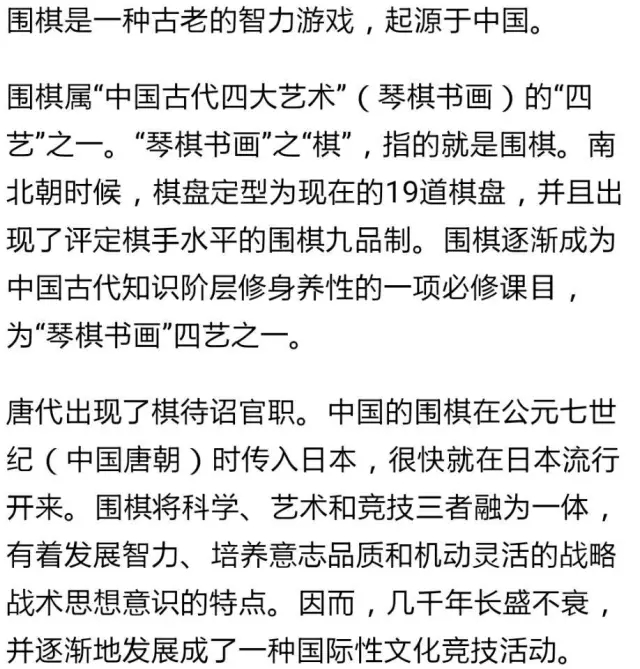 围棋是一种古老的智力游戏，起源于中国。

围棋属“中国古代四大艺术”（琴棋书画）的“四艺”之一。“琴棋书画”之“棋”，指的就是围棋。南北朝时候，棋盘定型为现在的19道棋盘，并且出现了评定棋手水平的围棋九品制。围棋逐渐成为中国古代知识阶层修身养性的一项必修课目，为“琴棋书画”四艺之一。

唐代出现了棋待诏官职。中国的围棋在公元七世纪（中国唐朝）时传入日本，很快就在日本流行开来。围棋将科学、艺术和竞技三者融为一体，有着发展智力、培养意志品质和机动灵活的战略战术思想意识的特点。因而，几千年长盛不衰，并逐渐地发展成了一种国际性文化竞技活动。